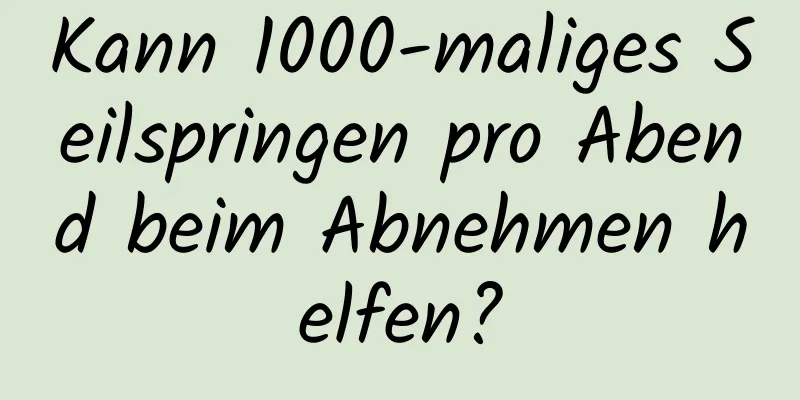 Kann 1000-maliges Seilspringen pro Abend beim Abnehmen helfen?